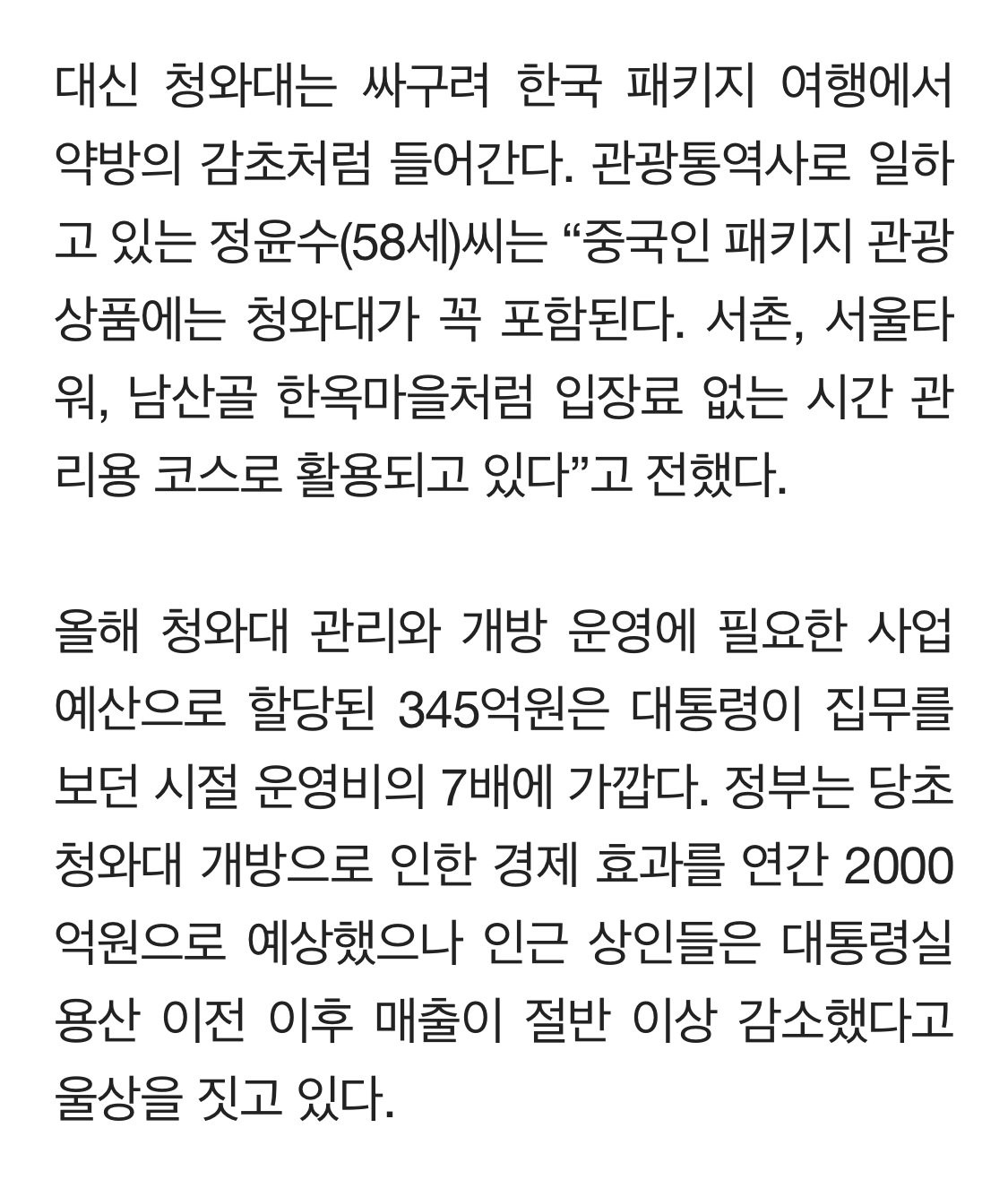 대신 청와대는 싸구려 한국 패키지 여행에서 약방의 감초처럼 들어간다. 관광통역사로 일하고 있는 정윤수(58세)씨는 “중국인 패키지 관광 상품에는 청와대가 꼭 포함된다. 서촌, 서울타워, 남산골 한옥마을처럼 입장료 없는 시간 관리용 코스로 활용되고 있다”고 전했다.

올해 청와대 관리와 개방 운영에 필요한 사업 예산으로 할당된 345억원은 대통령이 집무를 보던 시절 운영비의 7배에 가깝다. 정부는 당초 청와대 개방으로 인한 경제 효과를 연간 2000억원으로 예상했으나 인근 상인들은 대통령실 용산 이전 이후 매출이 절반 이상 감소했다고 울상을 짓고 있다.